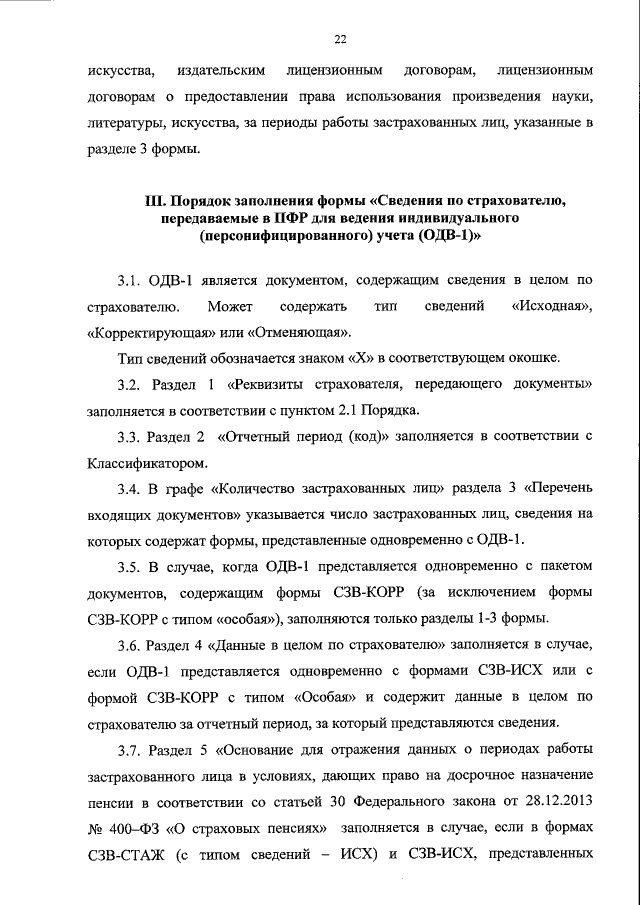 22

искусства, издательским лицензионным договорам, лицензионным договорам о предоставлении права использования произведения науки, литературы, искусства, за периоды работы застрахованных лиц, указанные в разделе 3 формы.

III. Порядок заполнения формы «Сведения по страхователю, передаваемые в ПФР для ведения индивидуального (персонифицированного) учета (ОДВ-1)»

3.1. ОДВ-1 является документом, содержащим сведения в целом по страхователю. Может содержать тип сведений «Исходная», «Корректирующая» или «Отменяющая».

Тип сведений обозначается знаком «Х» в соответствующем окошке.

3.2. Раздел 1 «Реквизиты страхователя, передающего документы» заполняется в соответствии с пунктом 2.1 Порядка.

3.3. Раздел 2 «Отчетный период (код)» заполняется в соответствии с Классификатором.

3.4. В графе «Количество застрахованных лиц» раздела 3 «Перечень входящих документов» указывается число застрахованных лиц, сведения на которых содержат формы, представленные одновременно с ОДВ-1.

3.5. В случае, когда ОДВ-1 представляется одновременно с пакетом документов, содержащим формы СЗВ-КОРР (за исключением формы СЗВ-КОРР с типом «особая»), заполняются только разделы 1-3 формы.

3.6. Раздел 4 «Данные в целом по страхователю» заполняется в случае, если ОДВ-1 представляется одновременно с формами СЗВ-ИСХ или с формой СЗВ-КОРР с типом «Особая» и содержит данные в целом по страхователю за отчетный период, за который представляются сведения.

3.7. Раздел 5 «Основание для отражения данных о периодах работы застрахованного лица в условиях, дающих право на досрочное назначение пенсии в соответствии со статьей 30 Федерального закона от 28.12.2013 № 400–ФЗ «О страховых пенсиях» заполняется в случае, если в формах СЗВ-СТАЖ (с типом сведений – ИСХ) и СЗВ-ИСХ, представленных